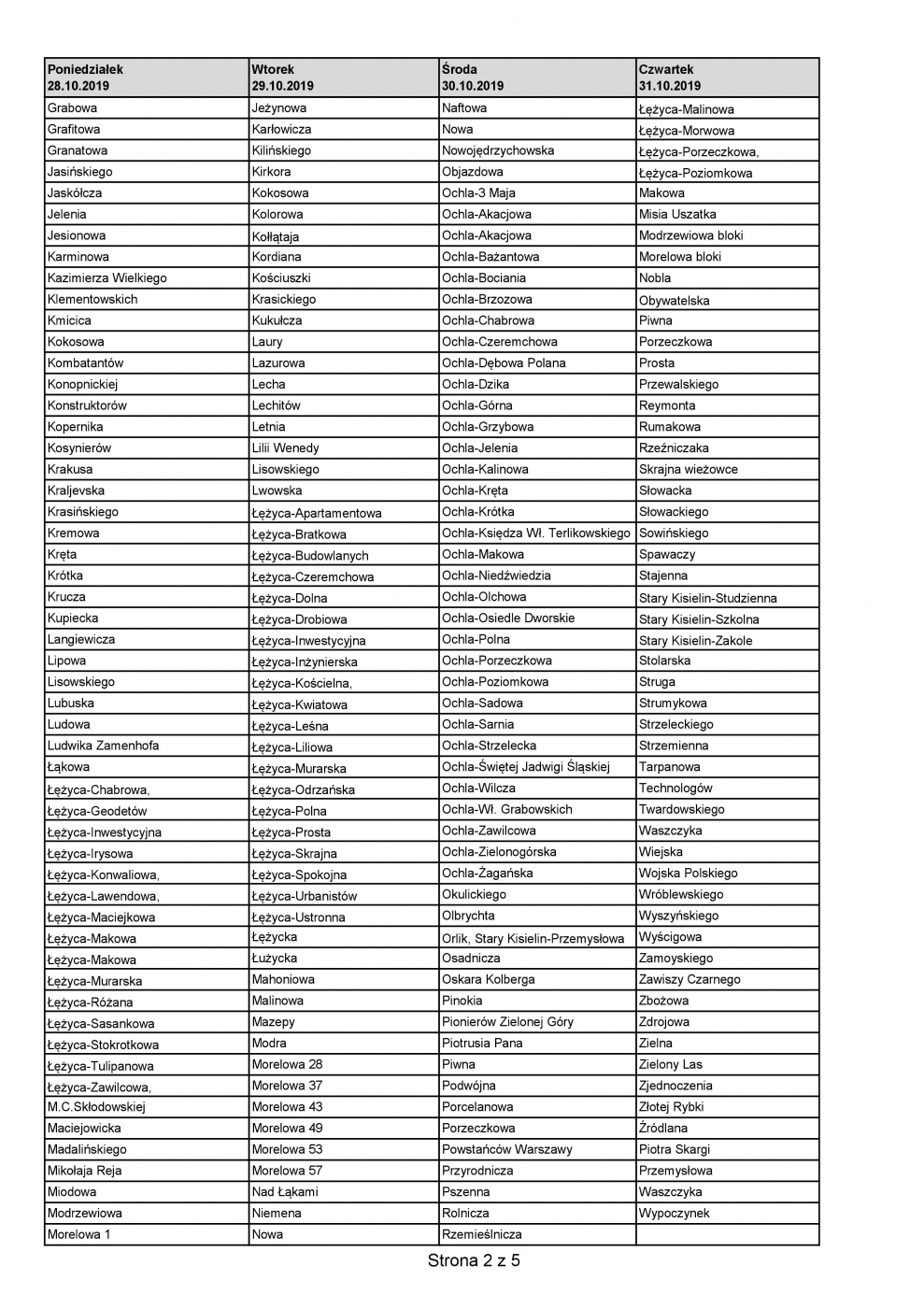 | Poniedziałek 28.10.2019 | Wtorek 29.10.2019 | Środa 30.10.2019 | Czwartek 31.10.2019 |
|---|---|---|---|
| Grabowa | Jeżynowa | Naftowa | Łężyca-Malinowa |
| Grafitowa | Karłowicza | Nowa | Łężyca-Morwowa |
| Granatowa | Kilińskiego | Nowojędrzychowska | Łężyca-Porzeczkowa, |
| Jasińskiego | Kirkora | Objazdowa | Łężyca-Poziomkowa |
| Jaskółcza | Kokosowa | Ochla-3 Maja | Makowa |
| Jelenia | Kolorowa | Ochla-Akacjowa | Misia Uszatka |
| Jesionowa | Kołłątaja | Ochla-Akacjowa | Modrzewiowa bloki |
| Karminowa | Kordiana | Ochla-Bażantowa | Morelowa bloki |
| Kazimierza Wielkiego | Kościuszki | Ochla-Bociania | Nobla |
| Klementowskich | Krasickiego | Ochla-Brzozowa | Obywatelska |
| Kmicica | Kukułcza | Ochla-Chabrowa | Piwna |
| Kokosowa | Laury | Ochla-Czeremchowa | Porzeczkowa |
| Kombatantów | Lazurowa | Ochla-Dębowa Polana | Prosta |
| Konopnickiej | Lecha | Ochla-Dzika | Przewalskiego |
| Konstruktorów | Lechitów | Ochla-Górna | Reymonta |
| Kopernika | Letnia | Ochla-Grzybowa | Rumakowa |
| Kosynierów | Lilii Wenedy | Ochla-Jelenia | Rzeźniczaka |
| Krakusa | Lisowskiego | Ochla-Kalinowa | Skrajna wieżowce |
| Kraljevska | Lwowska | Ochla-Kręta | Słowacka |
| Krasińskiego | Łężyca-Apartamentowa | Ochla-Krótka | Słowackiego |
| Kremowa | Łężyca-Bratkowa | Ochla-Księdza Wł. Terlikowskiego | Sowińskiego |
| Kręta | Łężyca-Budowlanych | Ochla-Makowa | Spawaczy |
| Krótka | Łężyca-Czeremchowa | Ochla-Niedźwiedzia | Stajenna |
| Krucza | Łężyca-Dolna | Ochla-Olchowa | Stary Kisielin-Studzienna |
| Kupiecka | Łężyca-Drobiowa | Ochla-Osiedle Dworskie | Stary Kisielin-Szkolna |
| Langiewicza | Łężyca-Inwestycyjna | Ochla-Polna | Stary Kisielin-Zakole |
| Lipowa | Łężyca-Inżynierska | Ochla-Porzeczkowa | Stolarska |
| Lisowskiego | Łężyca-Kościelna, | Ochla-Poziomkowa | Struga |
| Lubuska | Łężyca-Kwiatowa | Ochla-Sadowa | Strumykowa |
| Ludowa | Łężyca-Leśna | Ochla-Sarnia | Strzeleckiego |
| Ludwika Zamenhofa | Łężyca-Liliowa | Ochla-Strzelecka | Strzemienna |
| Łąkowa | Łężyca-Murarska | Ochla-Świętej Jadwigi Śląskiej | Tarpanowa |
| Łężyca-Chabrowa, | Łężyca-Odrzańska | Ochla-Wilcza | Technologów |
| Łężyca-Geodetów | Łężyca-Polna | Ochla-Wł. Grabowskich | Twardowskiego |
| Łężyca-Inwestycyjna | Łężyca-Prosta | Ochla-Zawilcowa | Waszczyka |
| Łężyca-Irysowa | Łężyca-Skrajna | Ochla-Zielonogórska | Wiejska |
| Łężyca-Konwaliowa, | Łężyca-Spokojna | Ochla-Żagańska | Wojska Polskiego |
| Łężyca-Lawendowa, | Łężyca-Urbanistów | Okulickiego | Wróblewskiego |
| Łężyca-Maciejkowa | Łężyca-Ustronna | Olbrychta | Wyszyńskiego |
| Łężyca-Makowa | Łężycka | Orlik, Stary Kisielin-Przemysłowa | Wyścigowa |
| Łężyca-Makowa | Łużycka | Osadnicza | Zamoyskiego |
| Łężyca-Murarska | Mahoniowa | Oskara Kolberga | Zawiszy Czarnego |
| Łężyca-Różana | Malinowa | Pinokia | Zbożowa |
| Łężyca-Sasankowa | Mazepy | Pionierów Zielonej Góry | Zdrojowa |
| Łężyca-Stokrotkowa | Modra | Piotrusia Pana | Zielna |
| Łężyca-Tulipanowa | Morelowa 28 | Piwna | Zielony Las |
| Łężyca-Zawilcowa, | Morelowa 37 | Podwójna | Zjednoczenia |
| M.C.Skłodowskiej | Morelowa 43 | Porcelanowa | Złotej Rybki |
| Maciejowicka | Morelowa 49 | Porzeczkowa | Źródlana |
| Madalińskiego | Morelowa 53 | Powstańców Warszawy | Piotra Skargi |
| Mikołaja Reja | Morelowa 57 | Przyrodnicza | Przemysłowa |
| Miodowa | Nad Łąkami | Pszenna | Waszczyka |
| Modrzewiowa | Niemena | Rolnicza | Wypoczynek |
| Morelowa 1 | Nowa | Rzemieślnicza | |

Strona 2 z 5